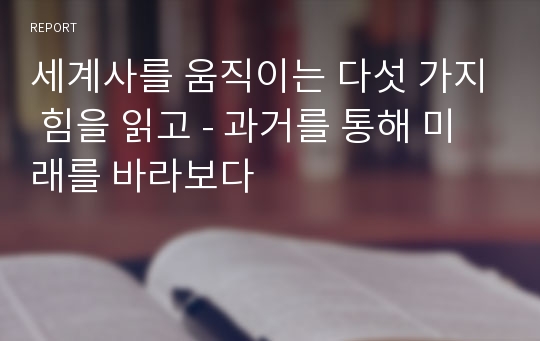 REPORT

세계사를 움직이는 다섯 가지 힘을 읽고 - 과거를 통해 미래를 바라보다